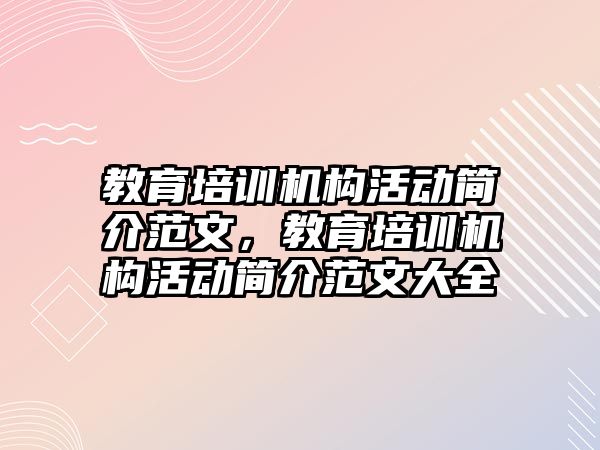 教育培训机构活动简介范文，教育培训机构活动简介范文大全